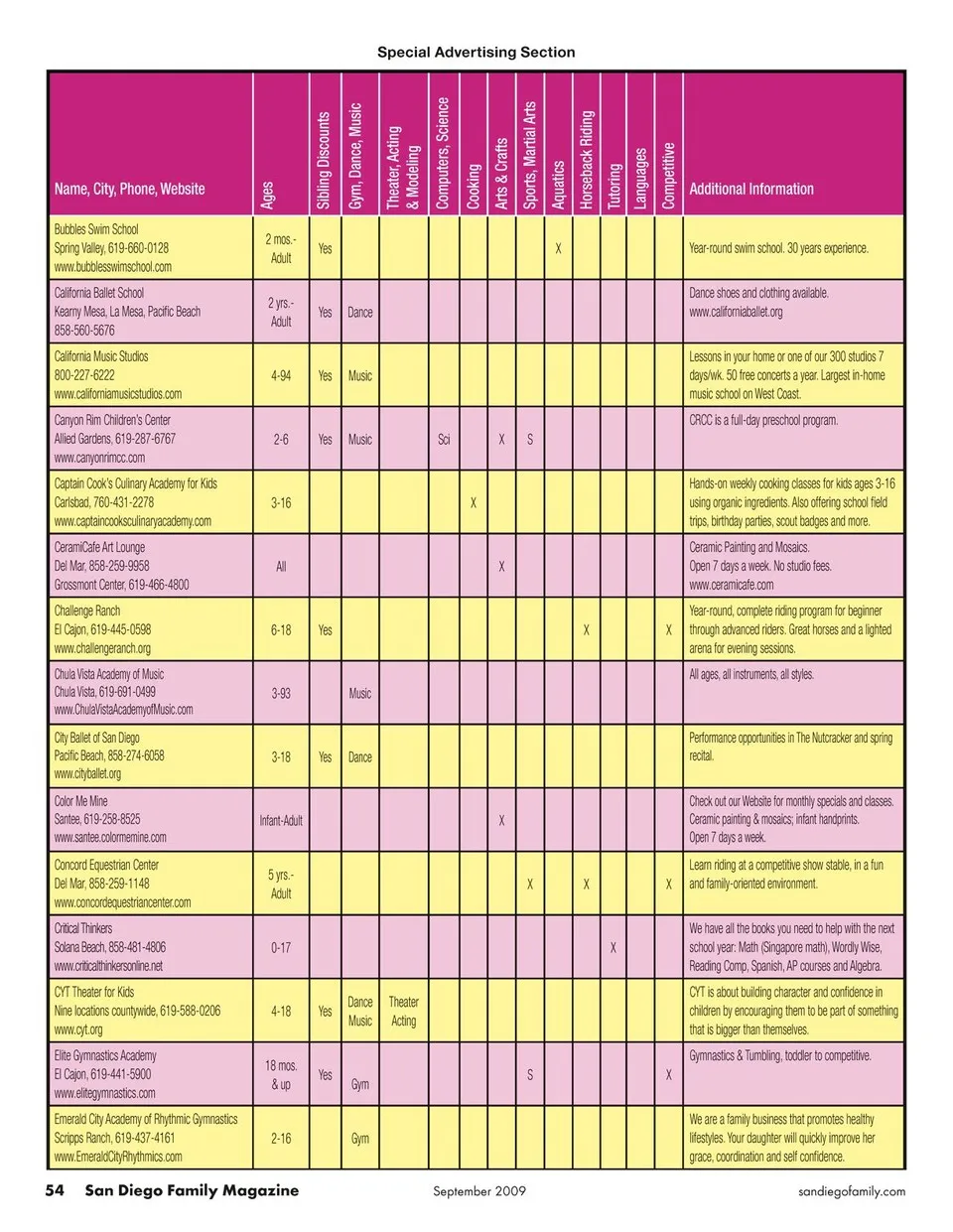 Special Advertising Section

| Name, City, Phone, Website | Ages | Sibling Discounts | Gym, Dance, Music | Theater, Acting & Modeling | Computers, Science | Cooking | Arts & Crafts | Sports, Martial Arts | Aquatics | Horseback Riding | Tutoring | Languages | Competitive | Additional Information |
|---|---|---|---|---|---|---|---|---|---|---|---|---|---|---|
| Bubbles Swim School Spring Valley, 619-660-0128 www.bubblesswimschool.com | 2 mos.- Adult | Yes | | | | | | | X | | | | | Year-round swim school. 30 years experience. |
| California Ballet School Kearny Mesa, La Mesa, Pacific Beach 858-560-5676 | 2 yrs.- Adult | Yes | Dance | | | | | | | | | | | Dance shoes and clothing available. www.californiaballet.org |
| California Music Studios 800-227-6222 www.californiamusicstudios.com | 4-94 | Yes | Music | | | | | | | | | | | Lessons in your home or one of our 300 studios 7 days/wk. 50 free concerts a year. Largest in-home music school on West Coast. |
| Canyon Rim Children's Center Allied Gardens, 619-287-6767 www.canyonrimcc.com | 2-6 | Yes | Music | | Sci | | X | S | | | | | | CRCC is a full-day preschool program. |
| Captain Cook's Culinary Academy for Kids Carlsbad, 760-431-2278 www.captaincooksculinaryacademy.com | 3-16 | | | | | X | | | | | | | | Hands-on weekly cooking classes for kids ages 3-16 using organic ingredients. Also offering school field trips, birthday parties, scout badges and more. |
| CeramiCafe Art Lounge Del Mar, 858-259-9958 Grossmont Center, 619-466-4800 | All | | | | | | X | | | | | | | Ceramic Painting and Mosaics. Open 7 days a week. No studio fees. www.ceramicafe.com |
| Challenge Ranch El Cajon, 619-445-0598 www.challengeranch.org | 6-18 | Yes | | | | | | | | X | | | X | Year-round, complete riding program for beginner through advanced riders. Great horses and a lighted arena for evening sessions. |
| Chula Vista Academy of Music Chula Vista, 619-691-0499 www.ChulaVistaAcademyofMusic.com | 3-93 | | Music | | | | | | | | | | | All ages, all instruments, all styles. |
| City Ballet of San Diego Pacific Beach, 858-274-6058 www.cityballet.org | 3-18 | Yes | Dance | | | | | | | | | | | Performance opportunities in The Nutcracker and spring recital. |
| Color Me Mine Santee, 619-258-8525 www.santee.colormemine.com | Infant-Adult | | | | | | X | | | | | | | Check out our Website for monthly specials and classes. Ceramic painting & mosaics; infant handprints. Open 7 days a week. |
| Concord Equestrian Center Del Mar, 858-259-1148 www.concordequestriancenter.com | 5 yrs.- Adult | | | | | | | X | | X | | | X | Learn riding at a competitive show stable, in a fun and family-oriented environment. |
| Critical Thinkers Solana Beach, 858-481-4806 www.criticalthinkersonline.net | 0-17 | | | | | | | | | | X | | | We have all the books you need to help with the next school year: Math (Singapore math), Wordly Wise, Reading Comp, Spanish, AP courses and Algebra. |
| CYT Theater for Kids Nine locations countywide, 619-588-0206 www.cyt.org | 4-18 | Yes | Dance Music | Theater Acting | | | | | | | | | | CYT is about building character and confidence in children by encouraging them to be part of something that is bigger than themselves. |
| Elite Gymnastics Academy El Cajon, 619-441-5900 www.elitegymnastics.com | 18 mos. & up | Yes | Gym | | | | | S | | | | | X | Gymnastics & Tumbling, toddler to competitive. |
| Emerald City Academy of Rhythmic Gymnastics Scripps Ranch, 619-437-4161 www.EmeraldCityRhythmics.com | 2-16 | | Gym | | | | | | | | | | | We are a family business that promotes healthy lifestyles. Your daughter will quickly improve her grace, coordination and self confidence. |

54 San Diego Family Magazine September 2009 sandiegofamily.com